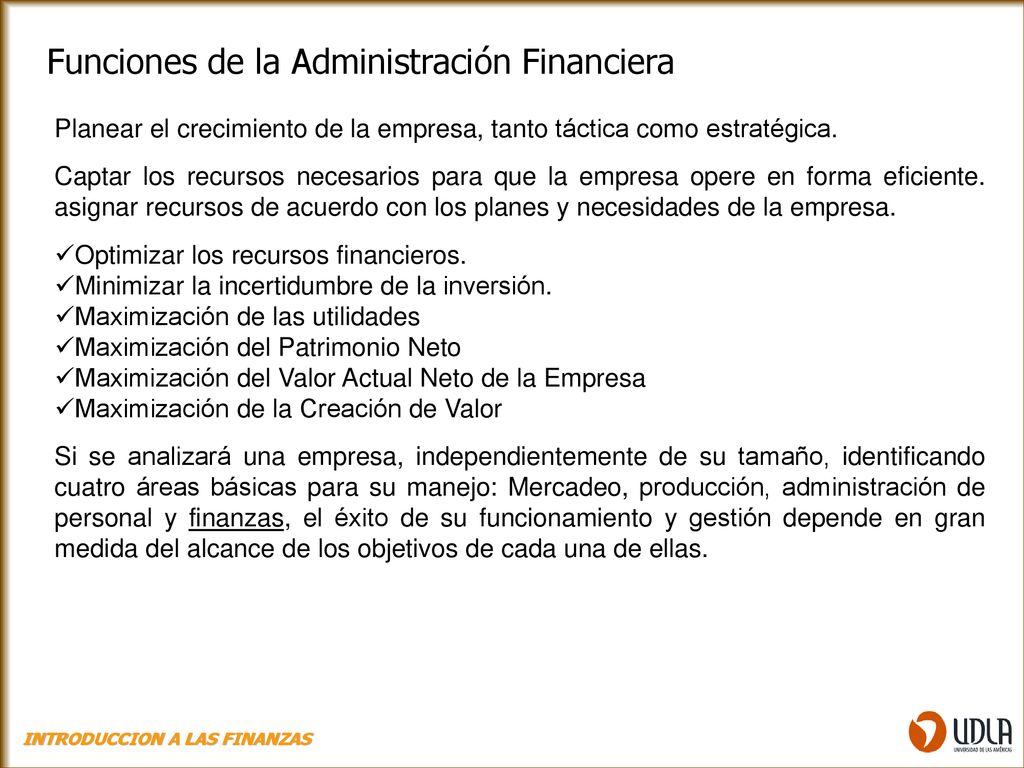 Funciones de la Administración Financiera

Planear el crecimiento de la empresa, tanto táctica como estratégica.

Captar los recursos necesarios para que la empresa opere en forma eficiente. asignar recursos de acuerdo con los planes y necesidades de la empresa.

✓Optimizar los recursos financieros.
✓Minimizar la incertidumbre de la inversión.
✓Maximización de las utilidades
✓Maximización del Patrimonio Neto
✓Maximización del Valor Actual Neto de la Empresa
✓Maximización de la Creación de Valor

Si se analizará una empresa, independientemente de su tamaño, identificando cuatro áreas básicas para su manejo: Mercadeo, producción, administración de personal y finanzas, el éxito de su funcionamiento y gestión depende en gran medida del alcance de los objetivos de cada una de ellas.

INTRODUCCION A LAS FINANZAS

UDLA
UNIVERSIDAD DE LAS AMÉRICAS